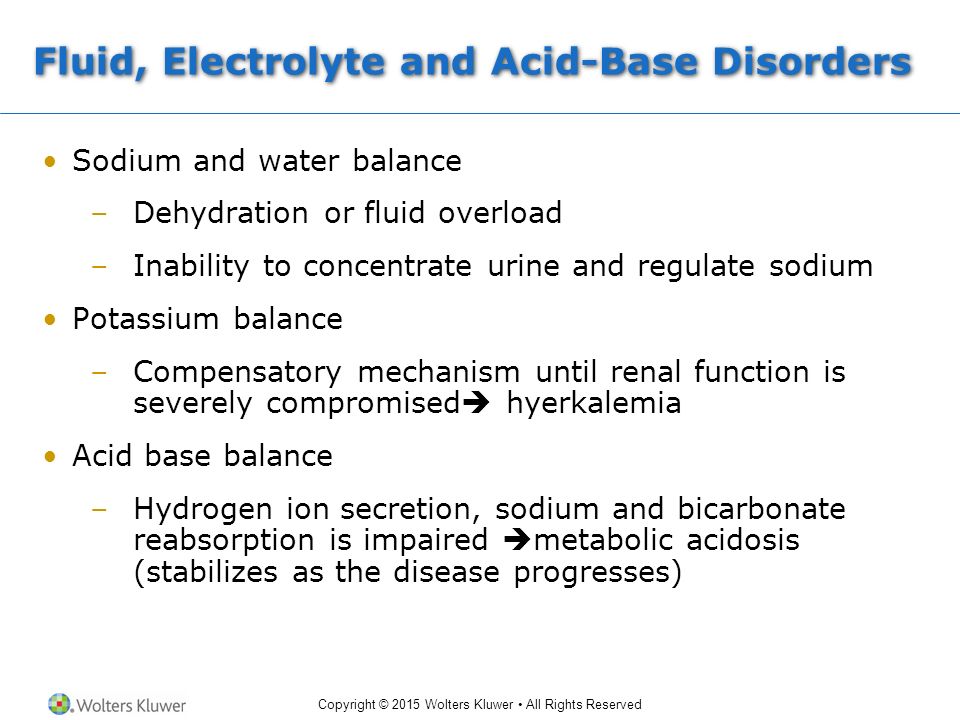 Fluid, Electrolyte and Acid-Base Disorders

• Sodium and water balance

– Dehydration or fluid overload

– Inability to concentrate urine and regulate sodium

• Potassium balance

– Compensatory mechanism until renal function is severely compromised➔ hyerkalemia

• Acid base balance

– Hydrogen ion secretion, sodium and bicarbonate reabsorption is impaired ➔metabolic acidosis (stabilizes as the disease progresses)

Wolters Kluwer

Copyright © 2015 Wolters Kluwer • All Rights Reserved